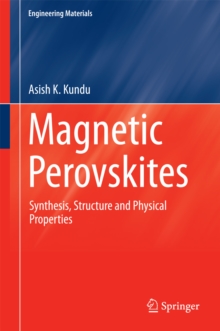 Engineering Materials

Asish K. Kundu

Magnetic Perovskites

Synthesis, Structure and Physical Properties

Springer